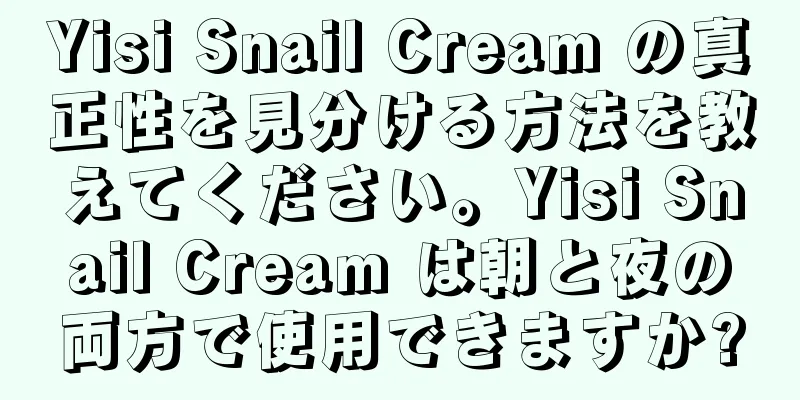 Yisi Snail Cream の真正性を見分ける方法を教えてください。Yisi Snail Cream は朝と夜の両方で使用できますか?